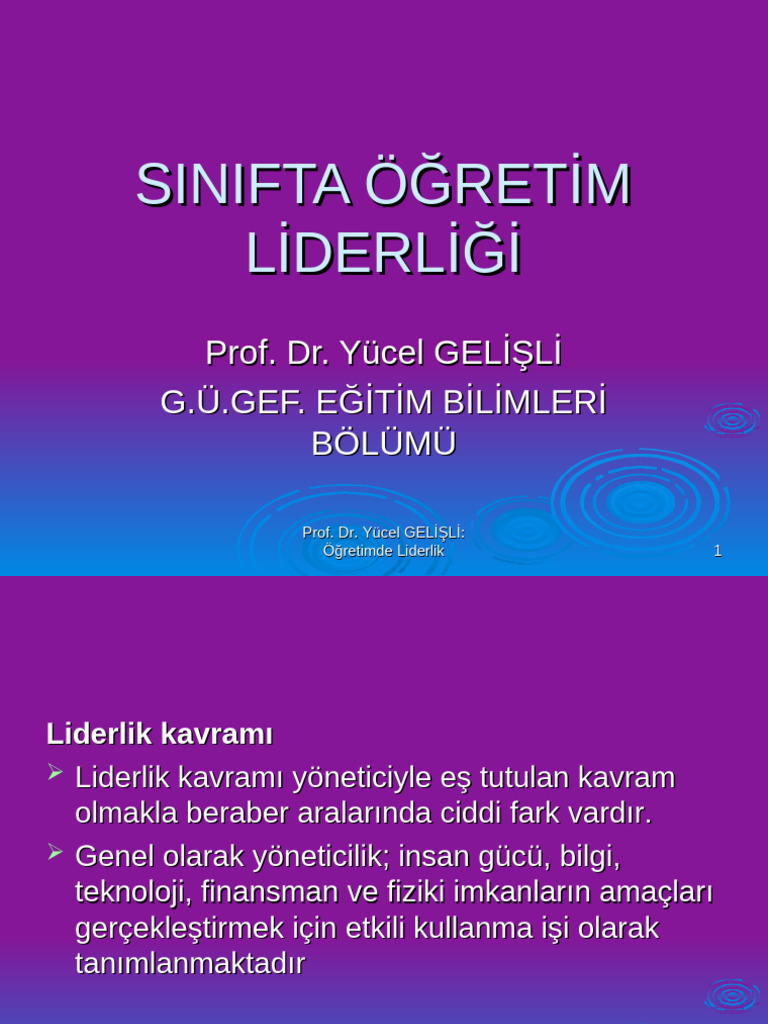 SINIFTA ÖĞRETİM LİDERLİĞİ

Prof. Dr. Yücel GELİŞLİ

G.Ü.GEF. EĞİTİM BİLİMLERİ BÖLÜMÜ

Prof. Dr. Yücel GELİŞLİ: Öğretimde Liderlik

1

Liderlik kavramı

Liderlik kavramı yöneticiyle eş tutulan kavram olmakla beraber aralarında ciddi fark vardır.

Genel olarak yöneticilik; insan gücü, bilgi, teknoloji, finansman ve fiziki imkanların amaçları gerçekleştirmek için etkili kullanma işi olarak tanımlanmaktadır